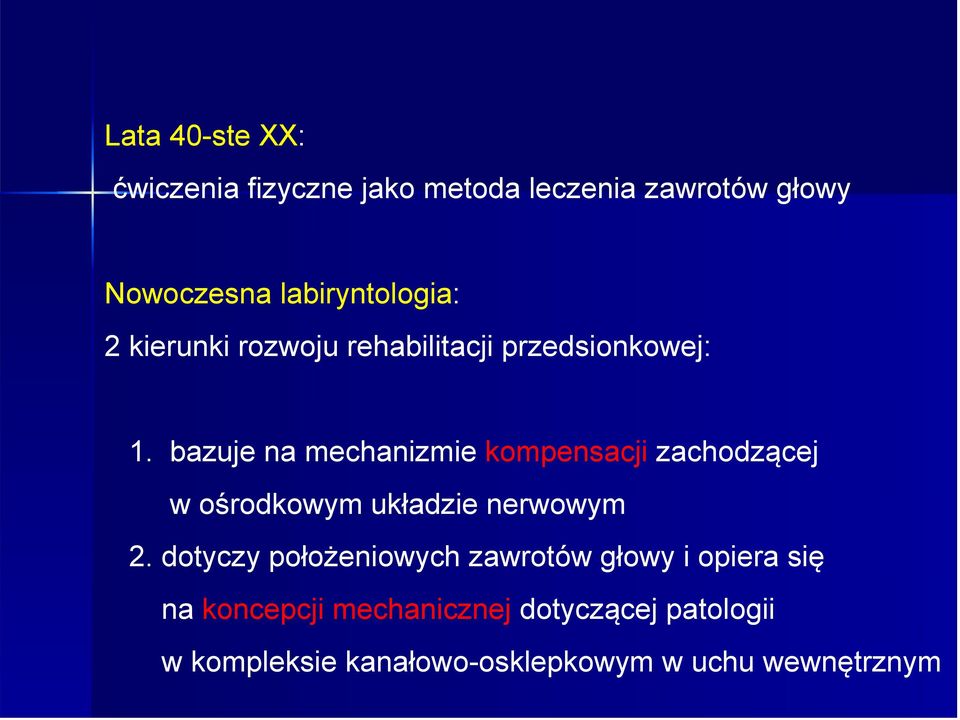 Lata 40-ste XX:

ćwiczenia fizyczne jako metoda leczenia zawrotów głowy

Nowoczesna labiryntologia:

2 kierunki rozwoju rehabilitacji przedsionkowej:

1. bazuje na mechanizmie kompensacji zachodzącej w ośrodkowym układzie nerwowym

2. dotyczy położeniowych zawrotów głowy i opiera się na koncepcji mechanicznej dotyczącej patologii w kompleksie kanałowo-osklepkowym w uchu wewnętrznym